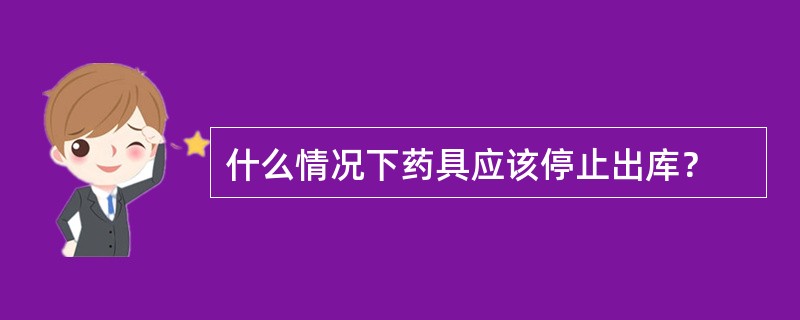 什么情况下药具应该停止出库？